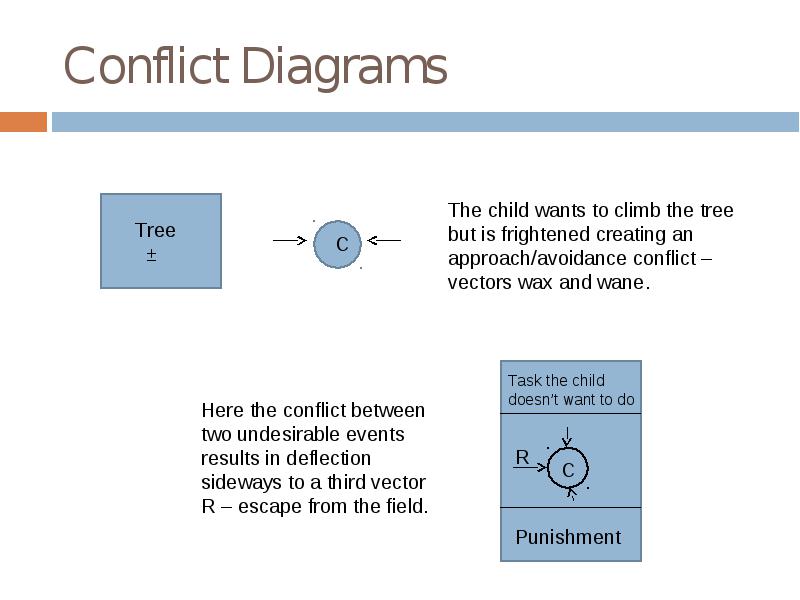 Conflict Diagrams

Tree
±

C

The child wants to climb the tree but is frightened creating an approach/avoidance conflict – vectors wax and wane.

Here the conflict between two undesirable events results in deflection sideways to a third vector R – escape from the field.

Task the child doesn't want to do

R

C

Punishment